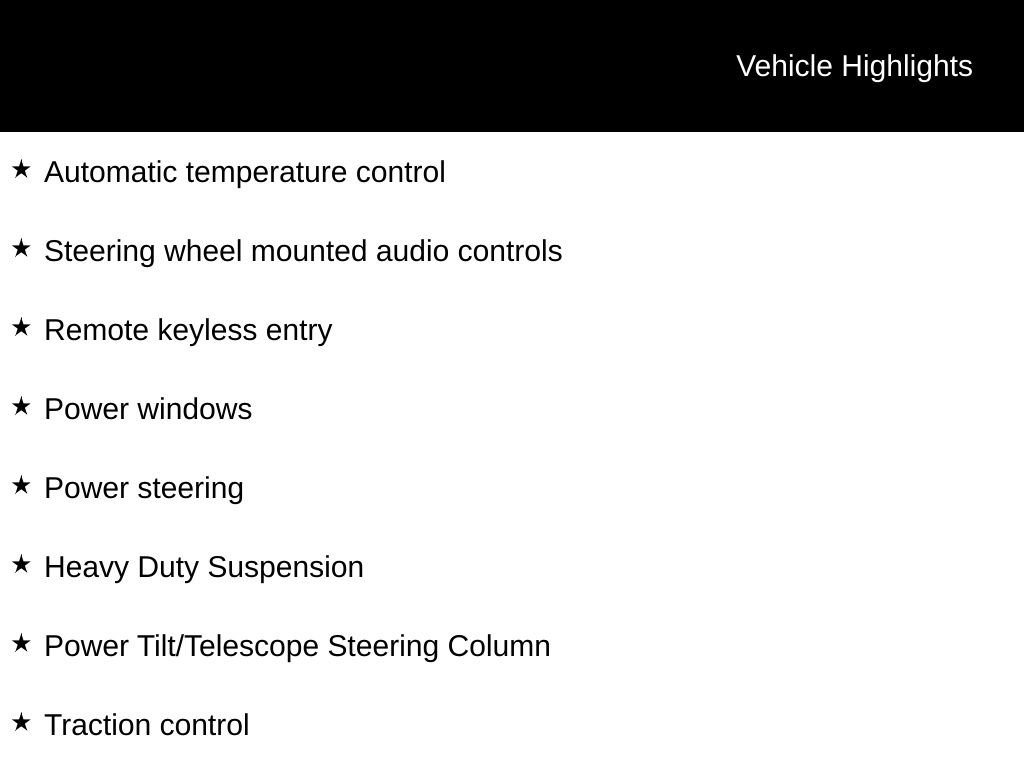 Vehicle Highlights

★ Automatic temperature control

★ Steering wheel mounted audio controls

★ Remote keyless entry

★ Power windows

★ Power steering

★ Heavy Duty Suspension

★ Power Tilt/Telescope Steering Column

★ Traction control